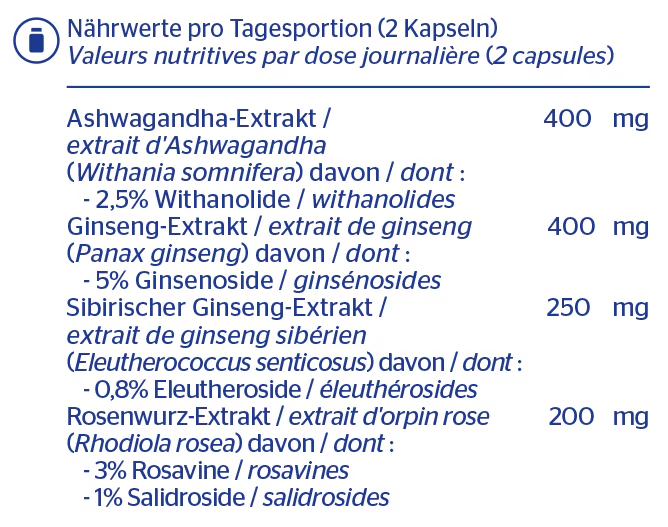 Nährwerte pro Tagesportion (2 Kapseln)
Valeurs nutritives par dose journalière (2 capsules)

| | | |
|---|---|---|
| Ashwagandha-Extrakt / extrait d'Ashwagandha (Withania somnifera) davon / dont : - 2,5% Withanolide / withanolides | 400 | mg |
| Ginseng-Extrakt / extrait de ginseng (Panax ginseng) davon / dont : - 5% Ginsenoside / ginsénosides | 400 | mg |
| Sibirischer Ginseng-Extrakt / extrait de ginseng sibérien (Eleutherococcus senticosus) davon / dont : - 0,8% Eleutheroside / éleuthérosides | 250 | mg |
| Rosenwurz-Extrakt / extrait d'orpin rose (Rhodiola rosea) davon / dont : - 3% Rosavine / rosavines - 1% Salidroside / salidrosides | 200 | mg |